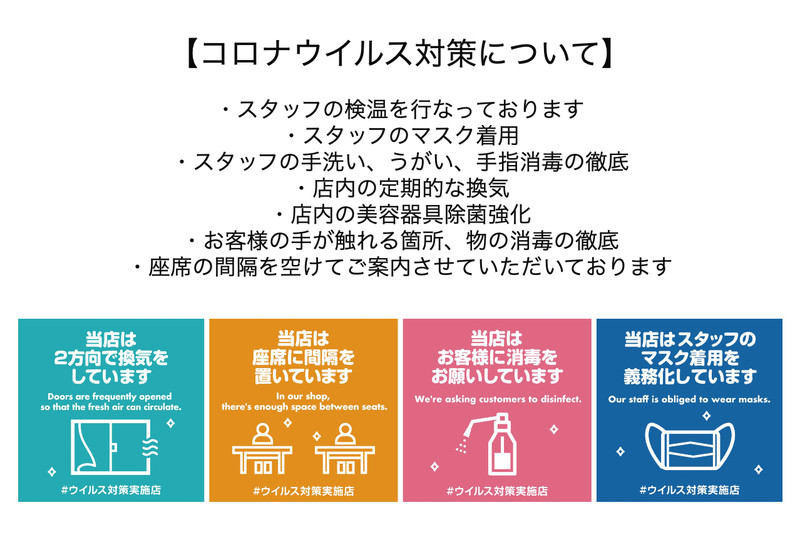 【コロナウイルス対策について】

・スタッフの検温を行なっております
・スタッフのマスク着用
・スタッフの手洗い、うがい、手指消毒の徹底
・店内の定期的な換気
・店内の美容器具除菌強化
・お客様の手が触れる箇所、物の消毒の徹底
・座席の間隔を空けてご案内させていただいております

当店は
2方向で換気を
しています
Doors are frequently opened so that the fresh air can circulate.
#ウイルス対策実施店

当店は
座席に間隔を
置いています
In our shop, there's enough space between seats.
#ウイルス対策実施店

当店は
お客様に消毒を
お願いしています
We're asking customers to disinfect.
#ウイルス対策実施店

当店はスタッフの
マスク着用を
義務化しています
Our staff is obliged to wear masks.
#ウイルス対策実施店